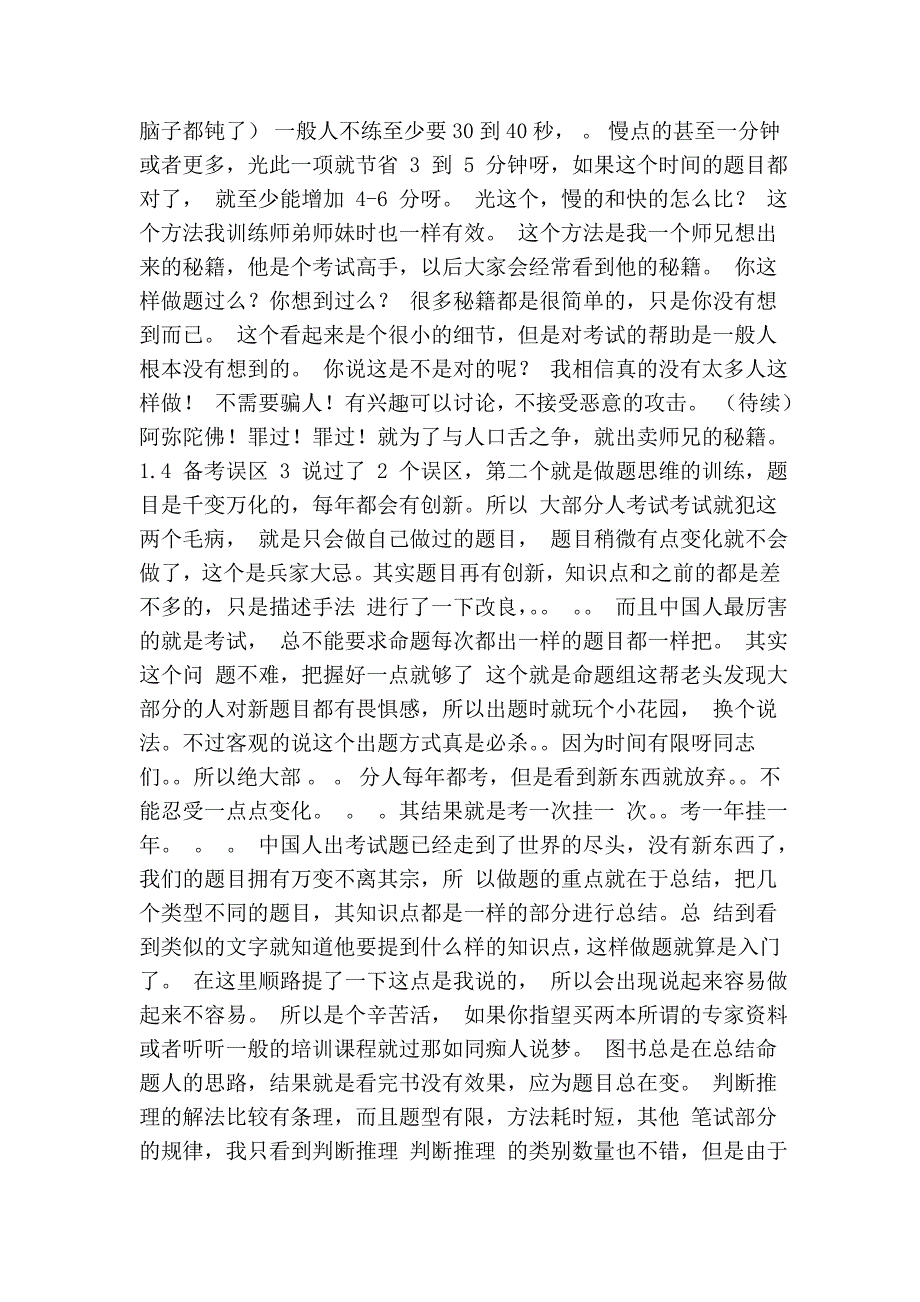 脑子都钝了） 一般人不练至少要 30 到 40 秒， 。 慢点的甚至一分钟或者更多，光此一项就节省 3 到 5 分钟呀，如果这个时间的题目都对了， 就至少能增加 4-6 分呀。 光这个，慢的和快的怎么比？ 这个方法我训练师弟师妹时也一样有效。 这个方法是我一个师兄想出来的秘籍，他是个考试高手，以后大家会经常看到他的秘籍。 你这样做题过么？你想到过么？ 很多秘籍都是很简单的，只是你没有想到而已。 这个看起来是个很小的细节，但是对考试的帮助是一般人根本没有想到的。 你说这是不是对的呢？ 我相信真的没有太多人这样做！ 不需要骗人！有兴趣可以讨论，不接受恶意的攻击。 （待续）阿弥陀佛！罪过！罪过！就为了与人口舌之争，就出卖师兄的秘籍。1.4 备考误区 3 说过了 2 个误区，第二个就是做题思维的训练，题目是千变万化的，每年都会有创新。所以 大部分人考试考试就犯这两个毛病， 就是只会做自己做过的题目， 题目稍微有点变化就不会做了，这个是兵家大忌。其实题目再有创新，知识点和之前的都是差不多的，只是描述手法 进行了一下改良，。。 。。 而且中国人最厉害的就是考试， 总不能要求命题每次都出一样的题目都一样把。 其实这个问 题不难，把握好一点就够了 这个就是命题组这帮老头发现大部分的人对新题目都有畏惧感，所以出题时就玩个小花园， 换个说法。不过客观的说这个出题方式真是必杀。。因为时间有限呀同志们。。所以绝大部 。 。 分人每年都考，但是看到新东西就放弃。。不能忍受一点点变化。 。 。其结果就是考一次挂一 次。。考一年挂一年。 。 。 中国人出考试题已经走到了世界的尽头，没有新东西了，我们的题目拥有万变不离其宗，所 以做题的重点就在于总结，把几个类型不同的题目，其知识点都是一样的部分进行总结。总 结到看到类似的文字就知道他要提到什么样的知识点，这样做题就算是入门了。 在这里顺路提了一下这点是我说的， 所以会出现说起来容易做起来不容易。 所以是个辛苦活， 如果你指望买两本所谓的专家资料或者听听一般的培训课程就过那如同痴人说梦。 图书总是在总结命题人的思路，结果就是看完书没有效果，应为题目总在变。 判断推理的解法比较有条理，而且题型有限，方法耗时短，其他 笔试部分的规律，我只看到判断推理 判断推理 的类别数量也不错，但是由于